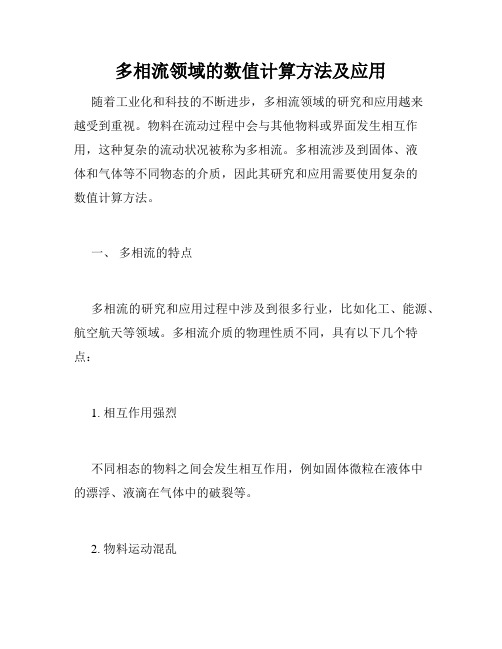 多相流领域的数值计算方法及应用

随着工业化和科技的不断进步，多相流领域的研究和应用越来越受到重视。物料在流动过程中会与其他物料或界面发生相互作用，这种复杂的流动状况被称为多相流。多相流涉及到固体、液体和气体等不同物态的介质，因此其研究和应用需要使用复杂的数值计算方法。

一、 多相流的特点

多相流的研究和应用过程中涉及到很多行业，比如化工、能源、航空航天等领域。多相流介质的物理性质不同，具有以下几个特点：

1. 相互作用强烈

不同相态的物料之间会发生相互作用，例如固体微粒在液体中的漂浮、液滴在气体中的破裂等。

2. 物料运动混乱